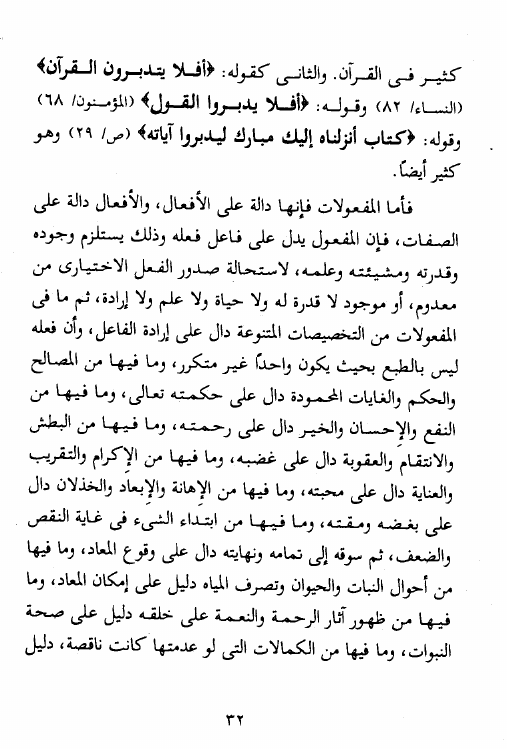 كثير فى القرآن. والثانى كقوله: ﴿أفلا يتدبرون القرآن﴾ (النساء/ ٨٢) وقوله: ﴿أفلا يدبروا القول﴾ (المؤمنون/ ٦٨) وقوله: ﴿كتاب أنزلناه إليك مبارك ليدبروا آياته﴾ (ص/ ٢٩) وهو كثير أيضاً.

فأما المفعولات فإنها دالة على الأفعال، والأفعال دالة على الصفات، فإن المفعول يدل على فاعل فعله وذلك يستلزم وجوده وقدرته ومشيئته وعلمه، لاستحالة صدور الفعل الاختيارى من معدوم، أو موجود لا قدرة له ولا حياة ولا علم ولا إرادة، ثم ما فى المفعولات من التخصيصات المتنوعة دال على إرادة الفاعل، وأن فعله ليس بالطبع بحيث يكون واحداً غير متكرر، وما فيها من المصالح والحكم والغايات المحمودة دال على حكمته تعالى، وما فيها من النفع والإحسان والخير دال على رحمته، وما فيها من البطش والانتقام والعقوبة دال على غضبه، وما فيها من الإكرام والتقريب والعناية دال على محبته، وما فيها من الإهانة والإبعاد والخذلان دال على بغضه ومقته، وما فيها من ابتداء الشىء فى غاية النقص والضعف، ثم سوقه إلى تمامه ونهايته دال على وقوع المعاد، وما فيها من أحوال النبات والحيوان وتصرف المياه دليل على إمكان المعاد، وما فيها من ظهور آثار الرحمة والنعمة على خلقه دليل على صحة النبوات، وما فيها من الكمالات التى لو عدمتها كانت ناقصة، دليل

٣٢